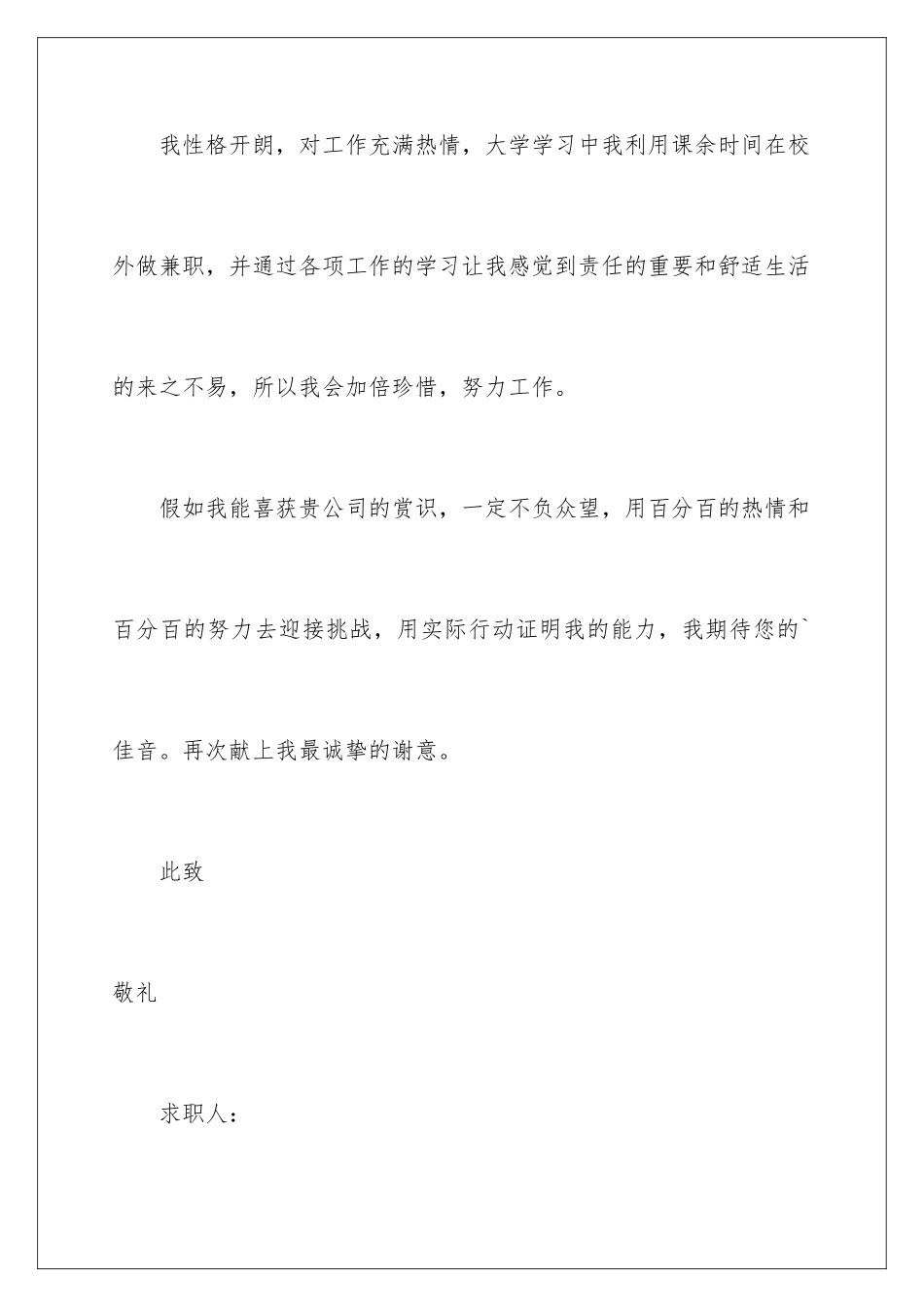 我性格开朗，对工作充满热情，大学学习中我利用课余时间在校外做兼职，并通过各项工作的学习让我感觉到责任的重要和舒适生活的来之不易，所以我会加倍珍惜，努力工作。

假如我能喜获贵公司的赏识，一定不负众望，用百分百的热情和百分百的努力去迎接挑战，用实际行动证明我的能力，我期待您的`佳音。再次献上我最诚挚的谢意。

此致

敬礼

求职人：